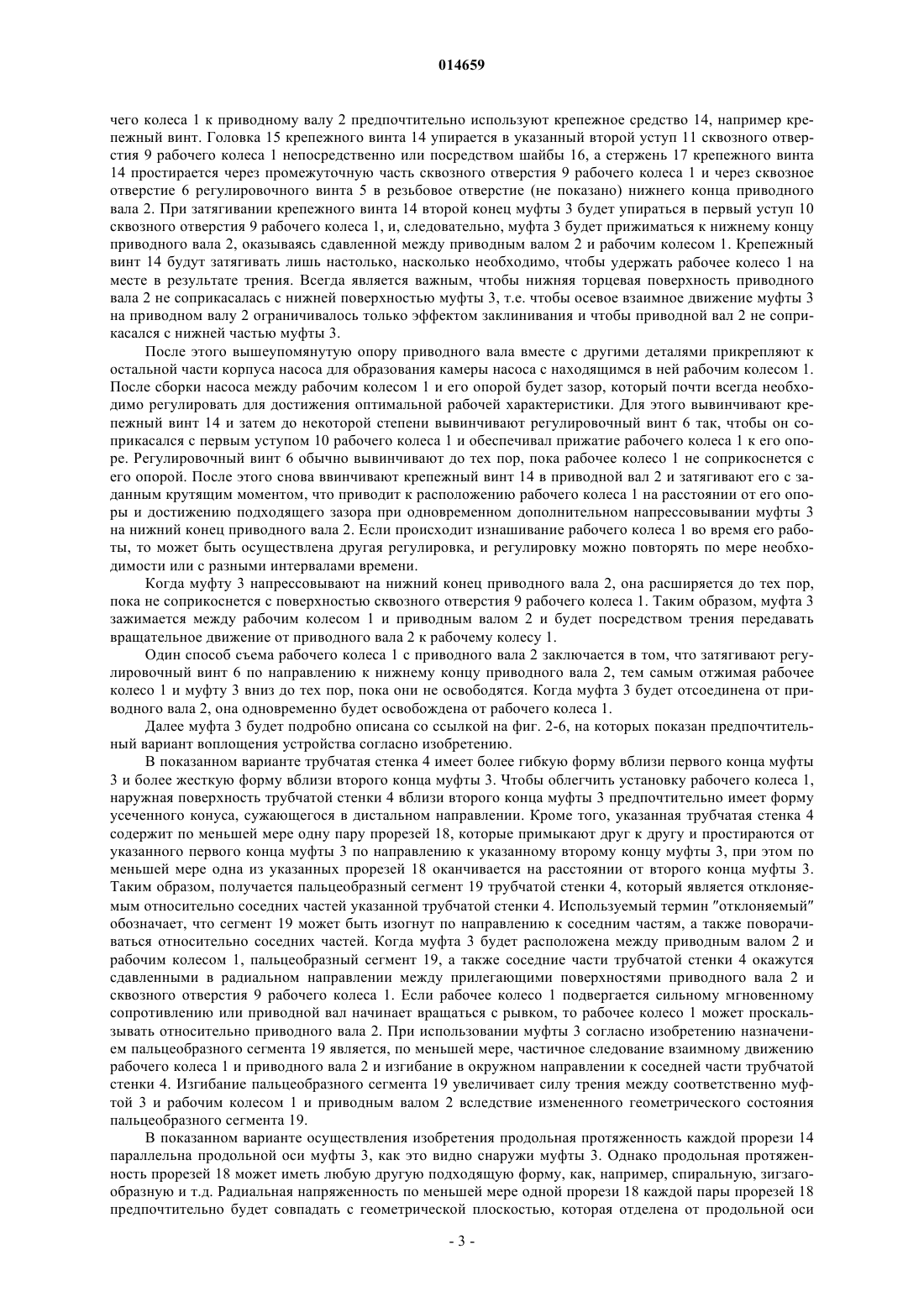 014659

чего колеса 1 к приводному валу 2 предпочтительно используют крепежное средство 14, например крепежный винт. Головка 15 крепежного винта 14 упирается в указанный второй уступ 11 сквозного отверстия 9 рабочего колеса 1 непосредственно или посредством шайбы 16, а стержень 17 крепежного винта 14 простирается через промежуточную часть сквозного отверстия 9 рабочего колеса 1 и через сквозное отверстие 6 регулировочного винта 5 в резьбовое отверстие (не показано) нижнего конца приводного вала 2. При затягивании крепежного винта 14 второй конец муфты 3 будет упираться в первый уступ 10 сквозного отверстия 9 рабочего колеса 1, и, следовательно, муфта 3 будет прижиматься к нижнему концу приводного вала 2, оказываясь сдавленной между приводным валом 2 и рабочим колесом 1. Крепежный винт 14 будут затягивать лишь настолько, насколько необходимо, чтобы удержать рабочее колесо 1 на месте в результате трения. Всегда является важным, чтобы нижняя торцевая поверхность приводного вала 2 не соприкасалась с нижней поверхностью муфты 3, т.е. чтобы осевое взаимное движение муфты 3 на приводном валу 2 ограничивалось только эффектом заклинивания и чтобы приводной вал 2 не соприкасался с нижней частью муфты 3.

После этого вышеупомянутую опору приводного вала вместе с другими деталями прикрепляют к остальной части корпуса насоса для образования камеры насоса с находящимся в ней рабочим колесом 1. После сборки насоса между рабочим колесом 1 и его опорой будет зазор, который почти всегда необходимо регулировать для достижения оптимальной рабочей характеристики. Для этого вывинчивают крепежный винт 14 и затем до некоторой степени вывинчивают регулировочный винт 6 так, чтобы он соприкасался с первым уступом 10 рабочего колеса 1 и обеспечивал прижатие рабочего колеса 1 к его опоре. Регулировочный винт 6 обычно вывинчивают до тех пор, пока рабочее колесо 1 не соприкоснется с его опорой. После этого снова ввинчивают крепежный винт 14 в приводной вал 2 и затягивают его с заданным крутящим моментом, что приводит к расположению рабочего колеса 1 на расстоянии от его опоры и достижению подходящего зазора при одновременном дополнительном напрессовывании муфты 3 на нижний конец приводного вала 2. Если происходит изнашивание рабочего колеса 1 во время его работы, то может быть осуществлена другая регулировка, и регулировку можно повторять по мере необходимости или с разными интервалами времени.

Когда муфту 3 напрессовывают на нижний конец приводного вала 2, она расширяется до тех пор, пока не соприкоснется с поверхностью сквозного отверстия 9 рабочего колеса 1. Таким образом, муфта 3 зажимается между рабочим колесом 1 и приводным валом 2 и будет посредством трения передавать вращательное движение от приводного вала 2 к рабочему колесу 1.

Один способ съема рабочего колеса 1 с приводного вала 2 заключается в том, что затягивают регулировочный винт 6 по направлению к нижнему концу приводного вала 2, тем самым отжимая рабочее колесо 1 и муфту 3 вниз до тех пор, пока они не освободятся. Когда муфта 3 будет отсоединена от приводного вала 2, она одновременно будет освобождена от рабочего колеса 1.

Далее муфта 3 будет подробно описана со ссылкой на фиг. 2-6, на которых показан предпочтительный вариант воплощения устройства согласно изобретению.

В показанном варианте трубчатая стенка 4 имеет более гибкую форму вблизи первого конца муфты 3 и более жесткую форму вблизи второго конца муфты 3. Чтобы облегчить установку рабочего колеса 1, наружная поверхность трубчатой стенки 4 вблизи второго конца муфты 3 предпочтительно имеет форму усеченного конуса, сужающегося в дистальном направлении. Кроме того, указанная трубчатая стенка 4 содержит по меньшей мере одну пару прорезей 18, которые примыкают друг к другу и простираются от указанного первого конца муфты 3 по направлению к указанному второму концу муфты 3, при этом по меньшей мере одна из указанных прорезей 18 оканчивается на расстоянии от второго конца муфты 3. Таким образом, получается пальцеобразный сегмент 19 трубчатой стенки 4, который является отклоняемым относительно соседних частей указанной трубчатой стенки 4. Используемый термин "отклоняемый" обозначает, что сегмент 19 может быть изогнут по направлению к соседним частям, а также поворачиваться относительно соседних частей. Когда муфта 3 будет расположена между приводным валом 2 и рабочим колесом 1, пальцеобразный сегмент 19, а также соседние части трубчатой стенки 4 окажутся сдавленными в радиальном направлении между прилегающими поверхностями приводного вала 2 и сквозного отверстия 9 рабочего колеса 1. Если рабочее колесо 1 подвергается сильному мгновенному сопротивлению или приводной вал начинает вращаться с рывком, то рабочее колесо 1 может проскальзывать относительно приводного вала 2. При использовании муфты 3 согласно изобретению назначением пальцеобразного сегмента 19 является, по меньшей мере, частичное следование взаимному движению рабочего колеса 1 и приводного вала 2 и изгибание в окружном направлении к соседней части трубчатой стенки 4. Изгибание пальцеобразного сегмента 19 увеличивает силу трения между соответственно муфтой 3 и рабочим колесом 1 и приводным валом 2 вследствие измененного геометрического состояния пальцеобразного сегмента 19.

В показанном варианте осуществления изобретения продольная протяженность каждой прорези 14 параллельна продольной оси муфты 3, как это видно снаружи муфты 3. Однако продольная протяженность прорезей 18 может иметь любую другую подходящую форму, как, например, спиральную, зигзагообразную и т.д. Радиальная напряженность по меньшей мере одной прорези 18 каждой пары прорезей 18 предпочтительно будет совпадать с геометрической плоскостью, которая отделена от продольной оси

- 3 -